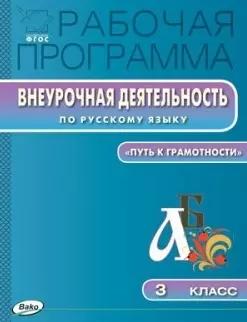 ФГОС

РАБОЧАЯ ПРОГРАММА

ВНЕУРОЧНАЯ ДЕЯТЕЛЬНОСТЬ
ПО РУССКОМУ ЯЗЫКУ

«ПУТЬ К ГРАМОТНОСТИ»

А Б

3 КЛАСС

Вако